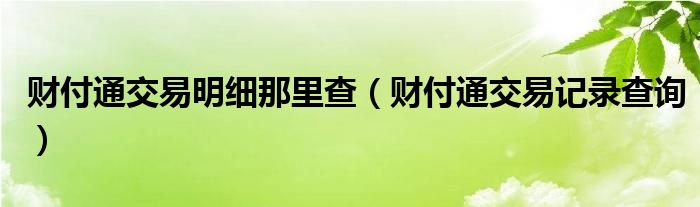 财付通交易明细那里查（财付通交易记录查询）